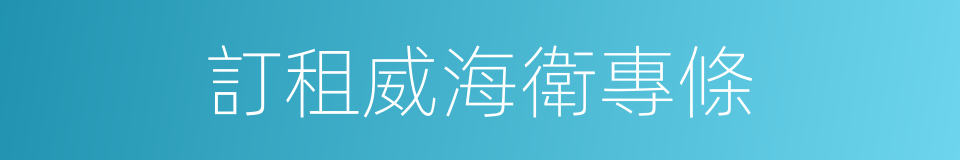 訂租威海衛專條